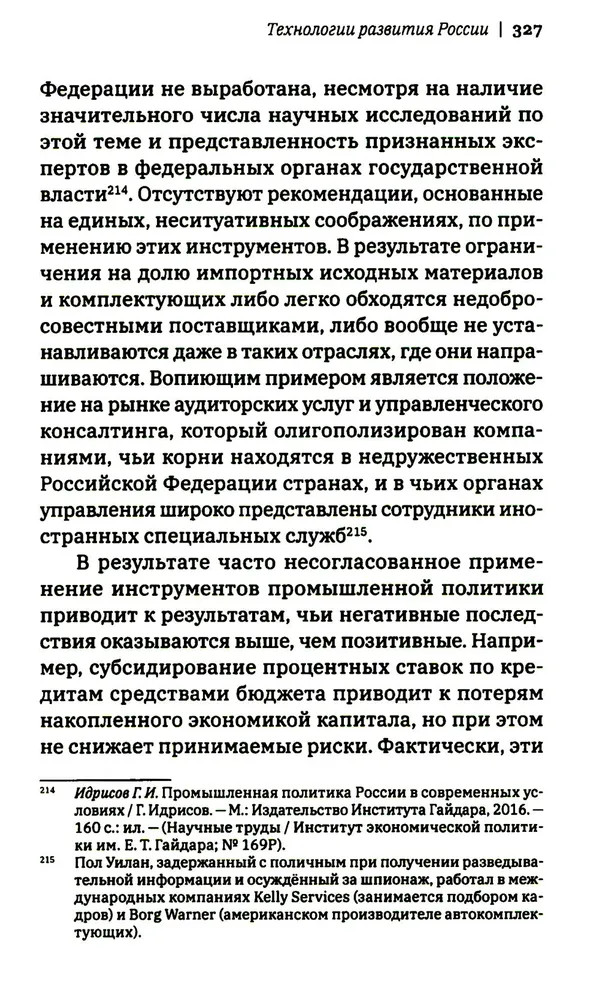 Технологии развития России | 327

Федерации не выработана, несмотря на наличие значительного числа научных исследований по этой теме и представленность признанных экспертов в федеральных органах государственной власти$^{214}$. Отсутствуют рекомендации, основанные на единых, неситуативных соображениях, по применению этих инструментов. В результате ограничения на долю импортных исходных материалов и комплектующих либо легко обходятся недобросовестными поставщиками, либо вообще не устанавливаются даже в таких отраслях, где они напрашиваются. Вопиющим примером является положение на рынке аудиторских услуг и управленческого консалтинга, который олигополизирован компаниями, чьи корни находятся в недружественных Российской Федерации странах, и в чьих органах управления широко представлены сотрудники иностранных специальных служб$^{215}$.

В результате часто несогласованное применение инструментов промышленной политики приводит к результатам, чьи негативные последствия оказываются выше, чем позитивные. Например, субсидирование процентных ставок по кредитам средствами бюджета приводит к потерям накопленного экономикой капитала, но при этом не снижает принимаемые риски. Фактически, эти

$^{214}$ Идрисов Г. И. Промышленная политика России в современных условиях / Г. Идрисов. — М.: Издательство Института Гайдара, 2016. — 160 с.: ил. — (Научные труды / Институт экономической политики им. Е. Т. Гайдара; № 169Р).

$^{215}$ Пол Уилан, задержанный с поличным при получении разведывательной информации и осуждённый за шпионаж, работал в международных компаниях Kelly Services (занимается подбором кадров) и Borg Warner (американском производителе автокомплектующих).